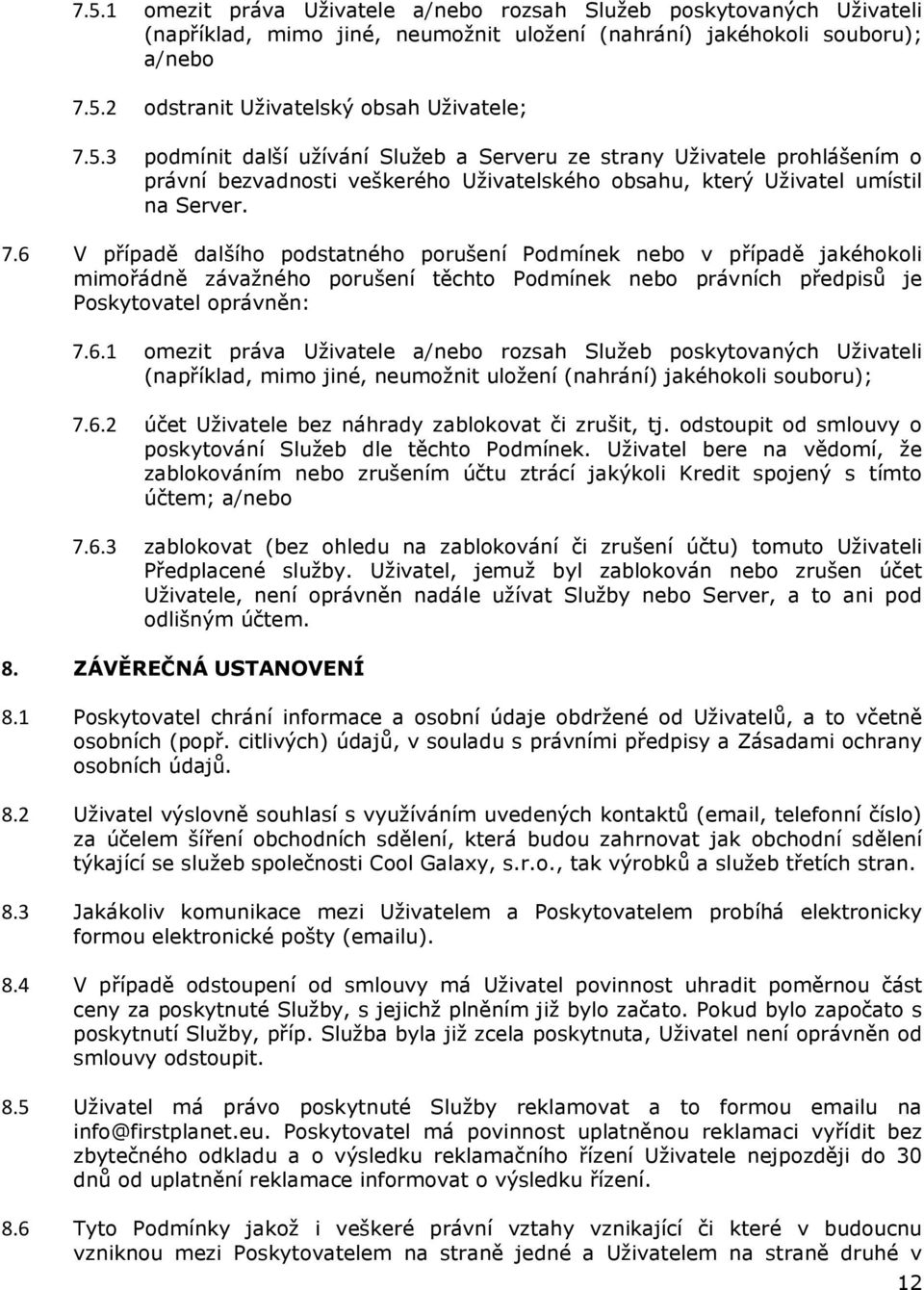 7.5.1 omezit práva Uživatele a/nebo rozsah Služeb poskytovaných Uživateli (například, mimo jiné, neumožnit uložení (nahrání) jakéhokoli souboru); a/nebo

7.5.2 odstranit Uživatelský obsah Uživatele;

7.5.3 podmínit další užívání Služeb a Serveru ze strany Uživatele prohlášením o právní bezvadnosti veškerého Uživatelského obsahu, který Uživatel umístil na Server.

7.6 V případě dalšího podstatného porušení Podmínek nebo v případě jakéhokoli mimořádně závažného porušení těchto Podmínek nebo právních předpisů je Poskytovatel oprávněn:

7.6.1 omezit práva Uživatele a/nebo rozsah Služeb poskytovaných Uživateli (například, mimo jiné, neumožnit uložení (nahrání) jakéhokoli souboru);

7.6.2 účet Uživatele bez náhrady zablokovat či zrušit, tj. odstoupit od smlouvy o poskytování Služeb dle těchto Podmínek. Uživatel bere na vědomí, že zablokováním nebo zrušením účtu ztrácí jakýkoli Kredit spojený s tímto účtem; a/nebo

7.6.3 zablokovat (bez ohledu na zablokování či zrušení účtu) tomuto Uživateli Předplacené služby. Uživatel, jemuž byl zablokován nebo zrušen účet Uživatele, není oprávněn nadále užívat Služby nebo Server, a to ani pod odlišným účtem.

8. ZÁVĚREČNÁ USTANOVENÍ

8.1 Poskytovatel chrání informace a osobní údaje obdržené od Uživatelů, a to včetně osobních (popř. citlivých) údajů, v souladu s právními předpisy a Zásadami ochrany osobních údajů.

8.2 Uživatel výslovně souhlasí s využíváním uvedených kontaktů (email, telefonní číslo) za účelem šíření obchodních sdělení, která budou zahrnovat jak obchodní sdělení týkající se služeb společnosti Cool Galaxy, s.r.o., tak výrobků a služeb třetích stran.

8.3 Jakákoliv komunikace mezi Uživatelem a Poskytovatelem probíhá elektronicky formou elektronické pošty (emailu).

8.4 V případě odstoupení od smlouvy má Uživatel povinnost uhradit poměrnou část ceny za poskytnuté Služby, s jejichž plněním již bylo začato. Pokud bylo započato s poskytnutí Služby, příp. Služba byla již zcela poskytnuta, Uživatel není oprávněn od smlouvy odstoupit.

8.5 Uživatel má právo poskytnuté Služby reklamovat a to formou emailu na info@firstplanet.eu. Poskytovatel má povinnost uplatněnou reklamaci vyřídit bez zbytečného odkladu a o výsledku reklamačního řízení Uživatele nejpozději do 30 dnů od uplatnění reklamace informovat o výsledku řízení.

8.6 Tyto Podmínky jakož i veškeré právní vztahy vznikající či které v budoucnu vzniknou mezi Poskytovatelem na straně jedné a Uživatelem na straně druhé v

12